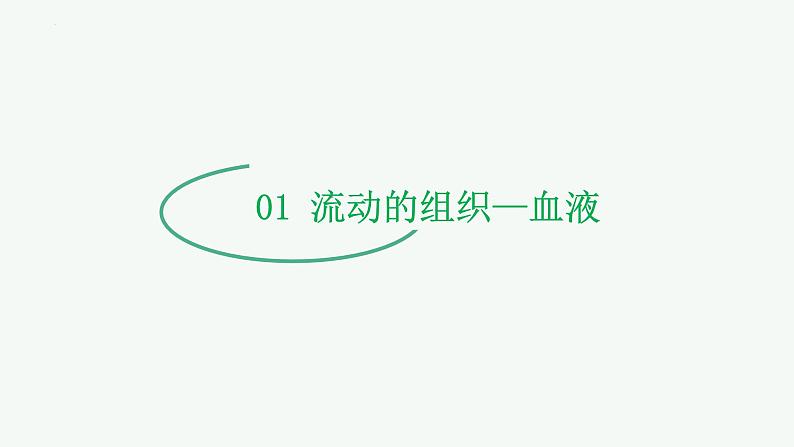 01 流动的组织—血液